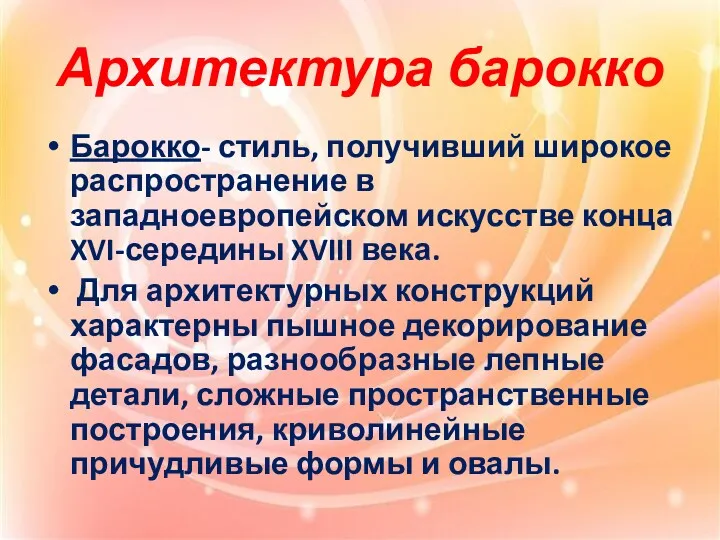 Архитектура барокко

• Барокко- стиль, получивший широкое распространение в западноевропейском искусстве конца XVI-середины XVIII века.

• Для архитектурных конструкций характерны пышное декорирование фасадов, разнообразные лепные детали, сложные пространственные построения, криволинейные причудливые формы и овалы.